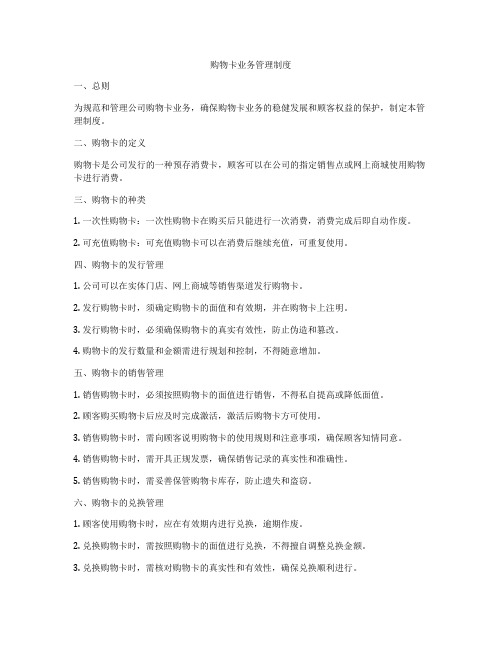 购物卡业务管理制度

一、总则

为规范和管理公司购物卡业务，确保购物卡业务的稳健发展和顾客权益的保护，制定本管理制度。

二、购物卡的定义

购物卡是公司发行的一种预存消费卡，顾客可以在公司的指定销售点或网上商城使用购物卡进行消费。

三、购物卡的种类

1. 一次性购物卡：一次性购物卡在购买后只能进行一次消费，消费完成后即自动作废。

2. 可充值购物卡：可充值购物卡可以在消费后继续充值，可重复使用。

四、购物卡的发行管理

1. 公司可以在实体门店、网上商城等销售渠道发行购物卡。

2. 发行购物卡时，须确定购物卡的面值和有效期，并在购物卡上注明。

3. 发行购物卡时，必须确保购物卡的真实有效性，防止伪造和篡改。

4. 购物卡的发行数量和金额需进行规划和控制，不得随意增加。

五、购物卡的销售管理

1. 销售购物卡时，必须按照购物卡的面值进行销售，不得私自提高或降低面值。

2. 顾客购买购物卡后应及时完成激活，激活后购物卡方可使用。

3. 销售购物卡时，需向顾客说明购物卡的使用规则和注意事项，确保顾客知情同意。

4. 销售购物卡时，需开具正规发票，确保销售记录的真实性和准确性。

5. 销售购物卡时，需妥善保管购物卡库存，防止遗失和盗窃。

六、购物卡的兑换管理

1. 顾客使用购物卡时，应在有效期内进行兑换，逾期作废。

2. 兑换购物卡时，需按照购物卡的面值进行兑换，不得擅自调整兑换金额。

3. 兑换购物卡时，需核对购物卡的真实性和有效性，确保兑换顺利进行。